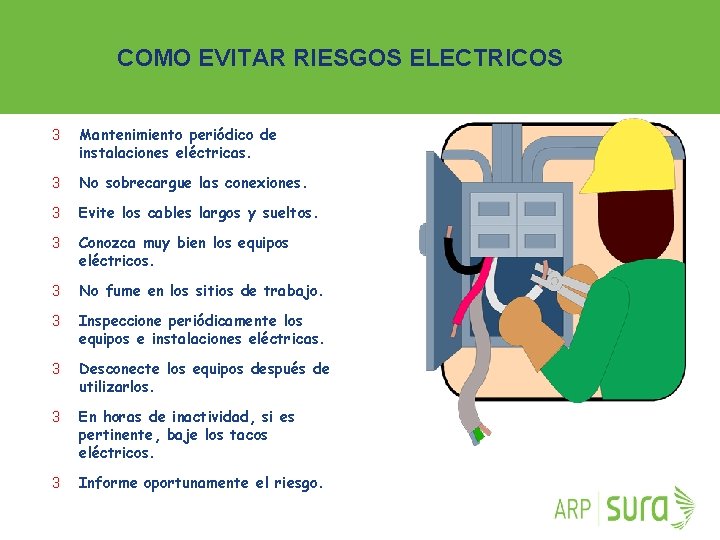 COMO EVITAR RIESGOS ELECTRICOS

3 Mantenimiento periódico de instalaciones eléctricas.

3 No sobrecargue las conexiones.

3 Evite los cables largos y sueltos.

3 Conozca muy bien los equipos eléctricos.

3 No fume en los sitios de trabajo.

3 Inspeccione periódicamente los equipos e instalaciones eléctricas.

3 Desconecte los equipos después de utilizarlos.

3 En horas de inactividad, si es pertinente, baje los tacos eléctricos.

3 Informe oportunamente el riesgo.

ARP sura